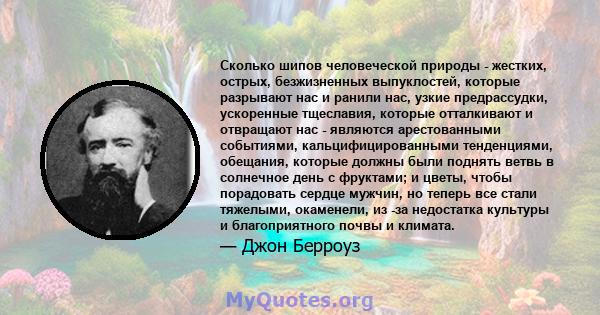 Сколько шипов человеческой природы - жестких, острых, безжизненных выпуклостей, которые разрывают нас и ранили нас, узкие предрассудки, ускоренные тщеславия, которые отталкивают и отвращают нас - являются арестованными событиями, кальцифицированными тенденциями, обещания, которые должны были поднять ветвь в солнечное день с фруктами; и цветы, чтобы порадовать сердце мужчин, но теперь все стали тяжелыми, окаменели, из -за недостатка культуры и благоприятного почвы и климата.

— Джон Берроуз

MyQuotes.org